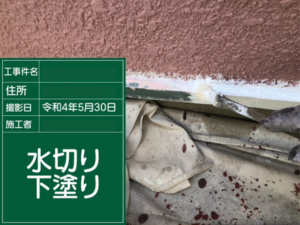 | 工事件名 | |
|---|---|
| 住所 | |
| 撮影日 | 令和4年5月30日 |
| 施工者 | |

水切り
下塗り